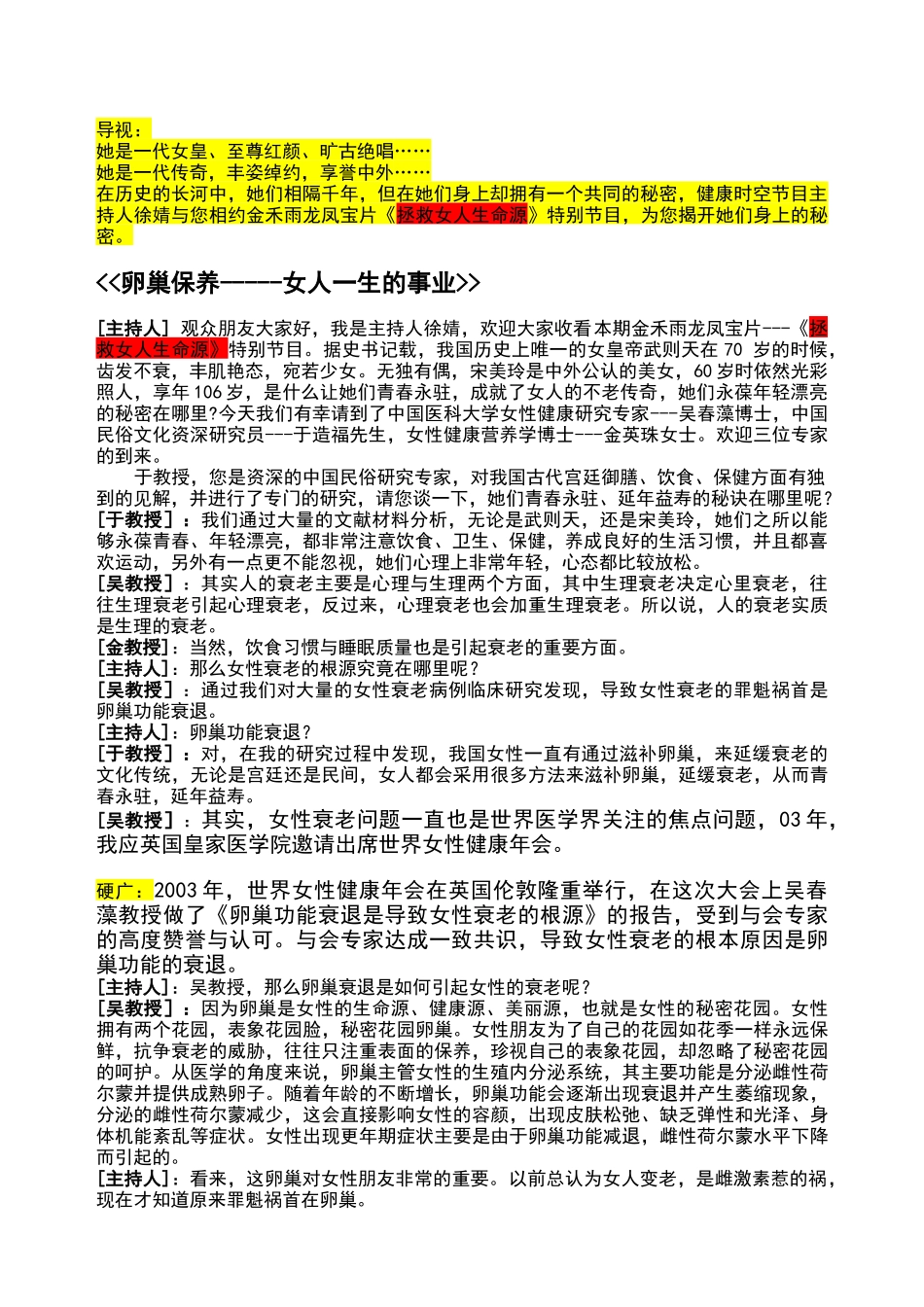 导视：
她是一代女皇、至尊红颜、旷古绝唱……
她是一代传奇，丰姿绰约，享誉中外……
在历史的长河中，她们相隔千年，但在她们身上却拥有一个共同的秘密，健康时空节目主持人徐婧与您相约金禾雨龙凤宝片《拯救女人生命源》特别节目，为您揭开她们身上的秘密。

<<卵巢保养-----女人一生的事业>>

[主持人] 观众朋友大家好，我是主持人徐婧，欢迎大家收看本期金禾雨龙凤宝片---《拯救女人生命源》特别节目。据史书记载，我国历史上唯一的女皇帝武则天在 70 岁的时候，齿发不衰，丰肌艳态，宛若少女。无独有偶，宋美玲是中外公认的美女，60 岁时依然光彩照人，享年 106 岁，是什么让她们青春永驻，成就了女人的不老传奇，她们永葆年轻漂亮的秘密在哪里?今天我们有幸请到了中国医科大学女性健康研究专家---吴春藻博士，中国民俗文化资深研究员---于造福先生，女性健康营养学博士---金英珠女士。欢迎三位专家的到来。
于教授，您是资深的中国民俗研究专家，对我国古代宫廷御膳、饮食、保健方面有独到的见解，并进行了专门的研究，请您谈一下，她们青春永驻、延年益寿的秘诀在哪里呢?
[于教授]：我们通过大量的文献材料分析，无论是武则天，还是宋美玲，她们之所以能够永葆青春、年轻漂亮，都非常注意饮食、卫生、保健，养成良好的生活习惯，并且都喜欢运动，另外有一点更不能忽视，她们心理上非常年轻，心态都比较放松。
[吴教授]：其实人的衰老主要是心理与生理两个方面，其中生理衰老决定心里衰老，往往生理衰老引起心理衰老，反过来，心理衰老也会加重生理衰老。所以说，人的衰老实质是生理的衰老。
[金教授]：当然，饮食习惯与睡眠质量也是引起衰老的重要方面。
[主持人]：那么女性衰老的根源究竟在哪里呢？
[吴教授]：通过我们对大量的女性衰老病例临床研究发现，导致女性衰老的罪魁祸首是卵巢功能衰退。
[主持人]：卵巢功能衰退？
[于教授]：对，在我的研究过程中发现，我国女性一直有通过滋补卵巢，来延缓衰老的文化传统，无论是宫廷还是民间，女人都会采用很多方法来滋补卵巢，延缓衰老，从而青春永驻，延年益寿。
[吴教授]：其实，女性衰老问题一直也是世界医学界关注的焦点问题，03 年，我应英国皇家医学院邀请出席世界女性健康年会。

硬广：2003 年，世界女性健康年会在英国伦敦隆重举行，在这次大会上吴春藻教授做了《卵巢功能衰退是导致女性衰老的根源》的报告，受到与会专家的高度赞誉与认可。与会专家达成一致共识，导致女性衰老的根本原因是卵巢功能的衰退。
[主持人]：吴教授，那么卵巢衰退是如何引起女性的衰老呢？
[吴教授]：因为卵巢是女性的生命源、健康源、美丽源，也就是女性的秘密花园。女性拥有两个花园，表象花园脸，秘密花园卵巢。女性朋友为了自己的花园如花季一样永远保鲜，抗争衰老的威胁，往往只注重表面的保养，珍视自己的表象花园，却忽略了秘密花园的呵护。从医学的角度来说，卵巢主管女性的生殖内分泌系统，其主要功能是分泌雌性荷尔蒙并提供成熟卵子。随着年龄的不断增长，卵巢功能会逐渐出现衰退并产生萎缩现象，分泌的雌性荷尔蒙减少，这会直接影响女性的容颜，出现皮肤松弛、缺乏弹性和光泽、身体机能紊乱等症状。女性出现更年期症状主要是由于卵巢功能减退，雌性荷尔蒙水平下降而引起的。
[主持人]：看来，这卵巢对女性朋友非常的重要。以前总认为女人变老，是雌激素惹的祸，现在才知道原来罪魁祸首在卵巢。